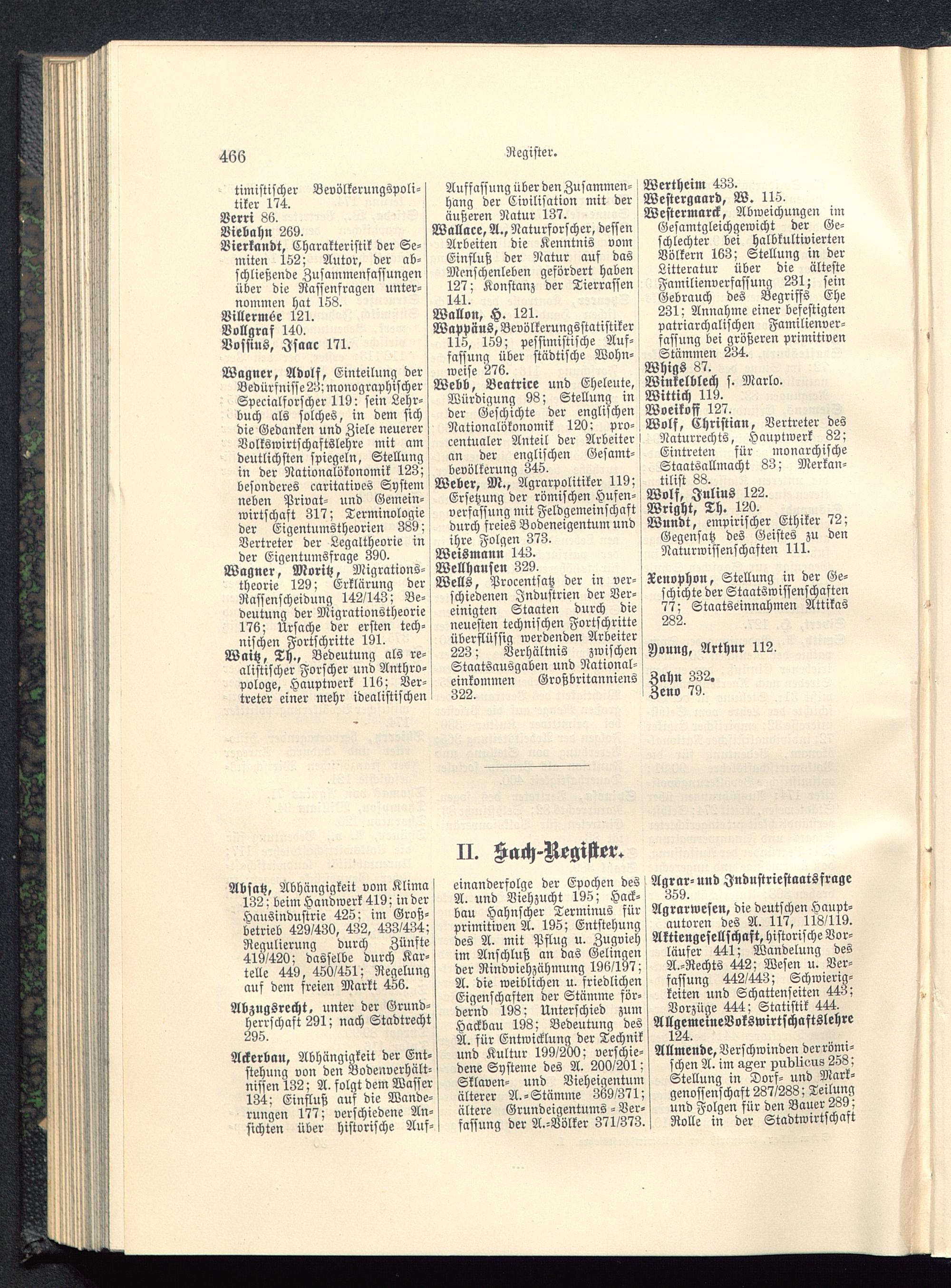 466 Register.

timistischer Bevölkerungspolitiker 174.
Verri 86.
Viebahn 269.
Vierkandt, Charakteristik der Semiten 152; Autor, der abschließende Zusammenfassungen über die Rassenfragen unternommen hat 158.
Villermée 121.
Vollgraf 140.
Vossius, Isaac 171.

Wagner, Adolf, Einteilung der Bedürfnisse 23; monographischer Specialforscher 119: sein Lehrbuch als solches, in dem sich die Gedanken und Ziele neuerer Volkswirtschaftslehre mit am deutlichsten spiegeln, Stellung in der Nationalökonomik 123; besonderes caritatives System neben Privat- und Gemeinwirtschaft 317; Terminologie der Eigentumstheorien 389; Vertreter der Legaltheorie in der Eigentumsfrage 390.
Wagner, Moritz, Migrationstheorie 129; Erklärung der Rassenscheidung 142/143; Bedeutung der Migrationstheorie 176; Ursache der ersten technischen Fortschritte 191.
Waitz, Th., Bedeutung als realistischer Forscher und Anthropologe, Hauptwerk 116; Vertreter einer mehr idealistischen Auffassung über den Zusammenhang der Civilisation mit der äußeren Natur 137.
Wallace, A., Naturforscher, dessen Arbeiten die Kenntnis vom Einfluß der Natur auf das Menschenleben gefördert haben 127; Konstanz der Tierrassen 141.
Wallon, H. 121.
Wappäus, Bevölkerungsstatistiker 115, 159; pessimistische Auffassung über städtische Wohnweise 276.
Webb, Beatrice und Eheleute, Würdigung 98; Stellung in der Geschichte der englischen Nationalökonomik 120; procentualer Anteil der Arbeiter an der englischen Gesamtbevölkerung 345.
Weber, M., Agrarpolitiker 119; Ersetzung der römischen Hufenverfassung mit Feldgemeinschaft durch freies Bodeneigentum und ihre Folgen 373.
Weismann 143.
Wellhausen 329.
Wells, Procentsatz der in verschiedenen Industrien der Vereinigten Staaten durch die neuesten technischen Fortschritte überflüssig werdenden Arbeiter 223; Verhältnis zwischen Staatsausgaben und Nationaleinkommen Großbritanniens 322.
Wertheim 433.
Westergaard, W. 115.
Westermarck, Abweichungen im Gesamtgleichgewicht der Geschlechter bei halbkultivierten Völkern 163; Stellung in der Litteratur über die älteste Familienverfassung 231; sein Gebrauch des Begriffs Ehe 231; Annahme einer befestigten patriarchalischen Familienverfassung bei größeren primitiven Stämmen 234.
Whigs 87.
Winkelblech s. Marlo.
Wittich 119.
Woeikoff 127.
Wolf, Christian, Vertreter des Naturrechts, Hauptwerk 82; Eintreten für monarchische Staatsallmacht 83; Merkantilist 88.
Wolf, Julius 122.
Wright, Th. 120.
Wundt, empirischer Ethiker 72; Gegensatz des Geistes zu den Naturwissenschaften 111.

Xenophon, Stellung in der Geschichte der Staatswissenschaften 77; Staatseinnahmen Attikas 282.

Young, Arthur 112.

Zahn 332.
Zeno 79.

II. Sach-Register.

Absatz, Abhängigkeit vom Klima 132; beim Handwerk 419; in der Hausindustrie 425; im Großbetrieb 429/430, 432, 433/434; Regulierung durch Zünfte 419/420; dasselbe durch Kartelle 449, 450/451; Regelung auf dem freien Markt 456.
Abzugsrecht, unter der Grundherrschaft 291; nach Stadtrecht 295.
Ackerbau, Abhängigkeit der Entstehung von den Bodenverhältnissen 132; A. folgt dem Wasser 134; Einfluß auf die Wanderungen 177; verschiedene Ansichten über historische Aufeinanderfolge der Epochen des A. und Viehzucht 195; Hackbau Hahnscher Terminus für primitiven A. 195; Entstehung des A. mit Pflug u. Zugvieh im Anschluß an das Gelingen der Rindviehzähmung 196/197; A. die weiblichen u. friedlichen Eigenschaften der Stämme fördernd 198; Unterschied zum Hackbau 198; Bedeutung des A. für Entwicklung der Technik und Kultur 199/200; verschiedene Systeme des A. 200/201; Sklaven- und Vieheigentum älterer A.-Stämme 369/371; ältere Grundeigentums-Verfassung der A.-Völker 371/373.
Agrar- und Industriestaatsfrage 359.
Agrarwesen, die deutschen Hauptautoren des A. 117, 118/119.
Aktiengesellschaft, historische Vorläufer 441; Wandelung des A.-Rechts 442; Wesen u. Verfassung 442/443; Schwierigkeiten und Schattenseiten 443; Vorzüge 444; Statistik 444.
Allgemeine Vokswirtschaftslehre 124.
Allmende, Verschwinden der römischen A. im ager publicus 258; Stellung in Dorf- und Markgenossenschaft 287/288; Teilung und Folgen für den Bauer 289; Rolle in der Stadtwirtschaft